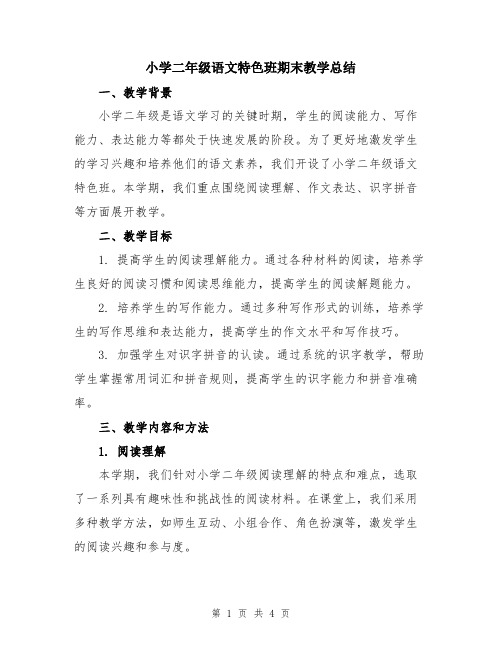 小学二年级语文特色班期末教学总结

一、教学背景

小学二年级是语文学习的关键时期，学生的阅读能力、写作能力、表达能力等都处于快速发展的阶段。为了更好地激发学生的学习兴趣和培养他们的语文素养，我们开设了小学二年级语文特色班。本学期，我们重点围绕阅读理解、作文表达、识字拼音等方面展开教学。

二、教学目标

1. 提高学生的阅读理解能力。通过各种材料的阅读，培养学生良好的阅读习惯和阅读思维能力，提高学生的阅读解题能力。

2. 培养学生的写作能力。通过多种写作形式的训练，培养学生的写作思维和表达能力，提高学生的作文水平和写作技巧。

3. 加强学生对识字拼音的认读。通过系统的识字教学，帮助学生掌握常用词汇和拼音规则，提高学生的识字能力和拼音准确率。

三、教学内容和方法

1. 阅读理解

本学期，我们针对小学二年级阅读理解的特点和难点，选取了一系列具有趣味性和挑战性的阅读材料。在课堂上，我们采用多种教学方法，如师生互动、小组合作、角色扮演等，激发学生的阅读兴趣和参与度。

第 1 页 共 4 页